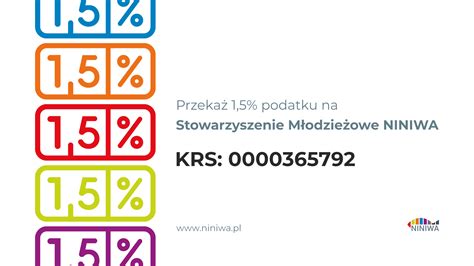 1,5 %

1,5 %

1,5 %

1,5 %

1,5 %

Przekaż 1,5% podatku na
Stowarzyszenie Młodzieżowe NINIWA

KRS: 0000365792

www.niniwa.pl

NINIWA